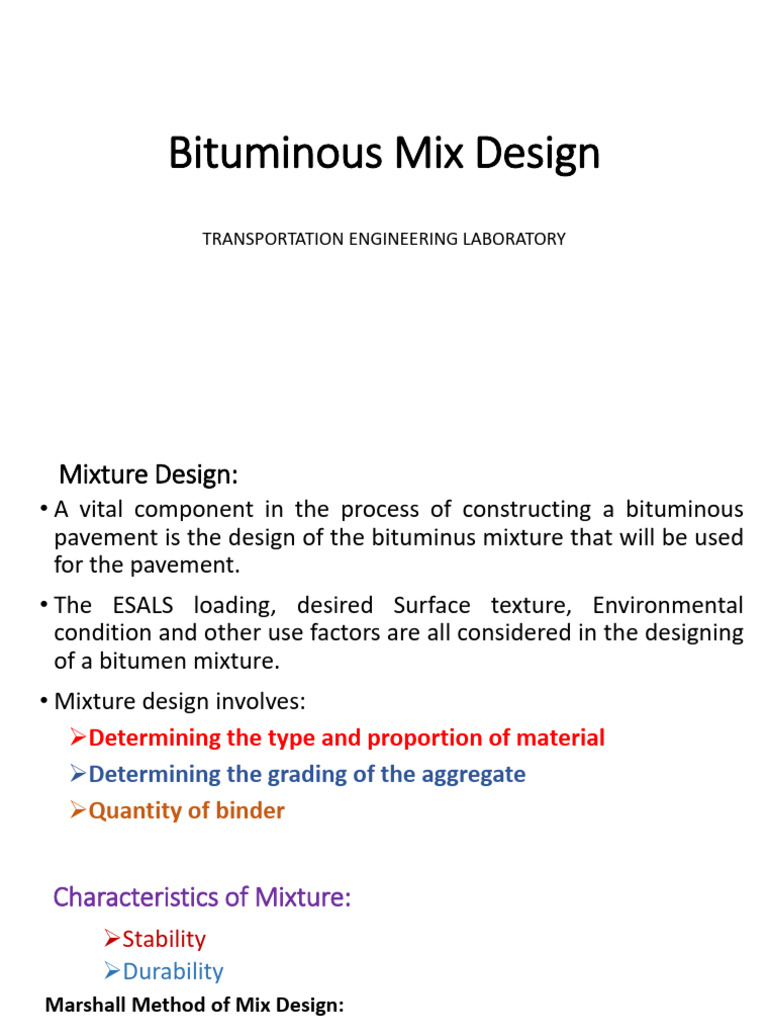 Bituminous Mix Design

TRANSPORTATION ENGINEERING LABORATORY

Mixture Design:

• A vital component in the process of constructing a bituminous pavement is the design of the bituminus mixture that will be used for the pavement.

• The ESALS loading, desired Surface texture, Environmental condition and other use factors are all considered in the designing of a bitumen mixture.

• Mixture design involves:

➢Determining the type and proportion of material

➢Determining the grading of the aggregate

➢Quantity of binder

Characteristics of Mixture:

➢Stability

➢Durability

Marshall Method of Mix Design: